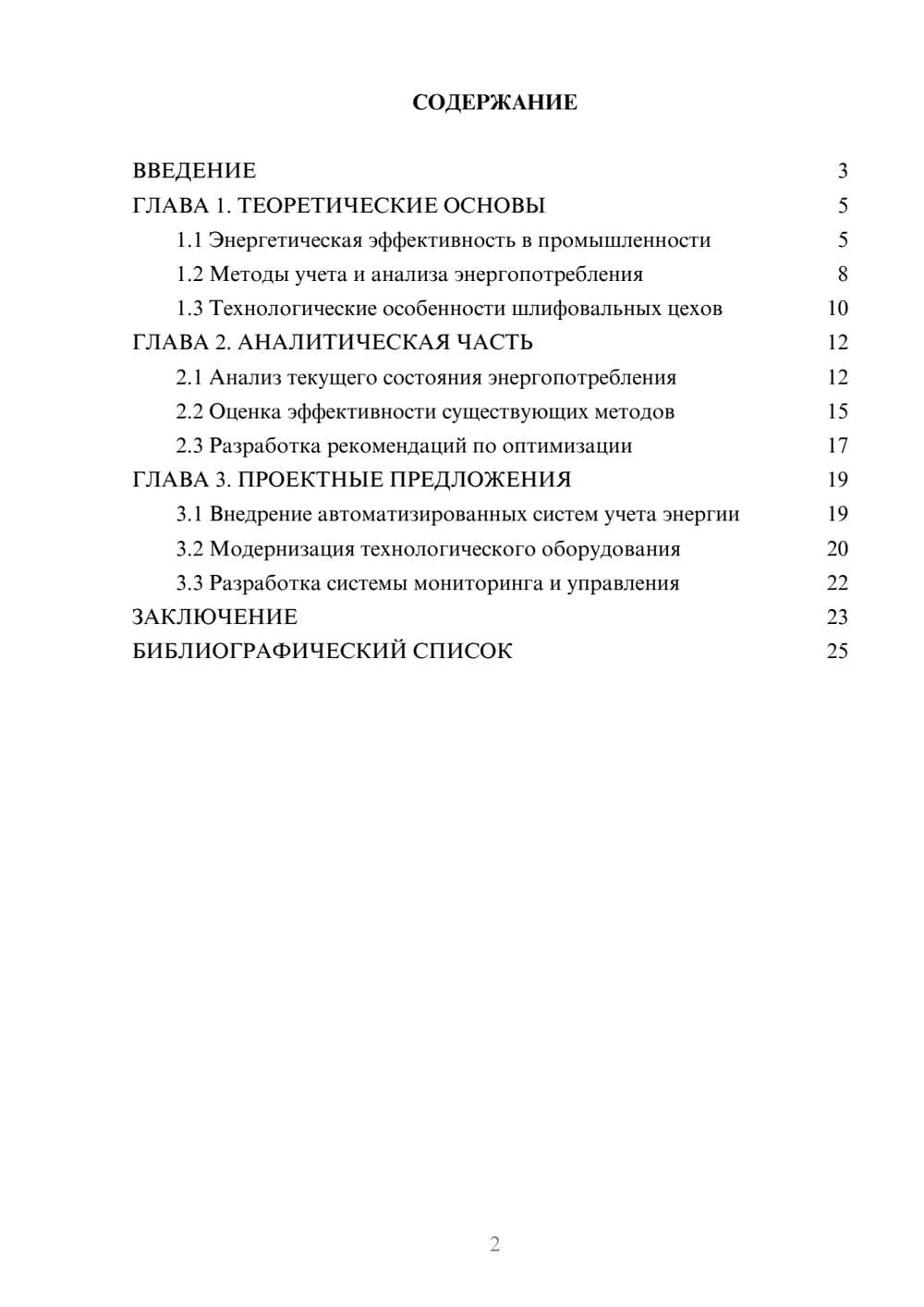 СОДЕРЖАНИЕ

ВВЕДЕНИЕ 3
ГЛАВА 1. ТЕОРЕТИЧЕСКИЕ ОСНОВЫ 5
1.1 Энергетическая эффективность в промышленности 5
1.2 Методы учета и анализа энергопотребления 8
1.3 Технологические особенности шлифовальных цехов 10
ГЛАВА 2. АНАЛИТИЧЕСКАЯ ЧАСТЬ 12
2.1 Анализ текущего состояния энергопотребления 12
2.2 Оценка эффективности существующих методов 15
2.3 Разработка рекомендаций по оптимизации 17
ГЛАВА 3. ПРОЕКТНЫЕ ПРЕДЛОЖЕНИЯ 19
3.1 Внедрение автоматизированных систем учета энергии 19
3.2 Модернизация технологического оборудования 20
3.3 Разработка системы мониторинга и управления 22
ЗАКЛЮЧЕНИЕ 23
БИБЛИОГРАФИЧЕСКИЙ СПИСОК 25

2